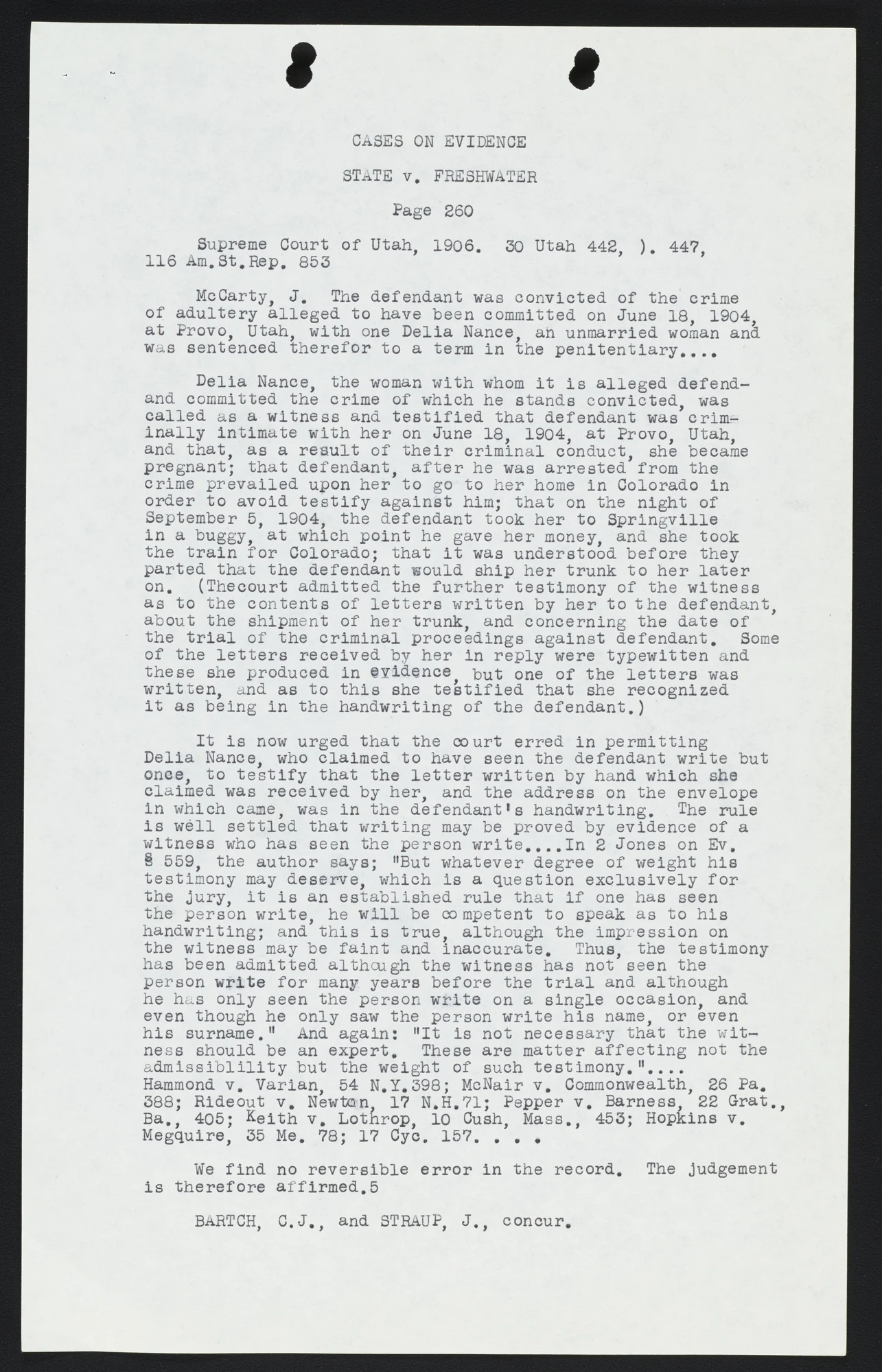 CASES ON EVIDENCE

STATE v. FRESHWATER

Page 260

Supreme Court of Utah, 1906. 30 Utah 442, ). 447, 116 Am.St.Rep. 853

McCarty, J. The defendant was convicted of the crime of adultery alleged to have been committed on June 18, 1904, at Provo, Utah, with one Delia Nance, an unmarried woman and was sentenced therefor to a term in the penitentiary....

Delia Nance, the woman with whom it is alleged defendand committed the crime of which he stands convicted, was called as a witness and testified that defendant was criminally intimate with her on June 18, 1904, at Provo, Utah, and that, as a result of their criminal conduct, she became pregnant; that defendant, after he was arrested from the crime prevailed upon her to go to her home in Colorado in order to avoid testify against him; that on the night of September 5, 1904, the defendant took her to Springville in a buggy, at which point he gave her money, and she took the train for Colorado; that it was understood before they parted that the defendant would ship her trunk to her later on. (Thecourt admitted the further testimony of the witness as to the contents of letters written by her to the defendant, about the shipment of her trunk, and concerning the date of the trial of the criminal proceedings against defendant. Some of the letters received by her in reply were typewitten and these she produced in evidence, but one of the letters was written, and as to this she testified that she recognized it as being in the handwriting of the defendant.)

It is now urged that the court erred in permitting Delia Nance, who claimed to have seen the defendant write but once, to testify that the letter written by hand which she claimed was received by her, and the address on the envelope in which came, was in the defendant's handwriting. The rule is well settled that writing may be proved by evidence of a witness who has seen the person write....In 2 Jones on Ev. § 559, the author says; "But whatever degree of weight his testimony may deserve, which is a question exclusively for the jury, it is an established rule that if one has seen the person write, he will be competent to speak as to his handwriting; and this is true, although the impression on the witness may be faint and inaccurate. Thus, the testimony has been admitted although the witness has not seen the person write for many years before the trial and although he has only seen the person write on a single occasion, and even though he only saw the person write his name, or even his surname." And again: "It is not necessary that the witness should be an expert. These are matter affecting not the admissiblility but the weight of such testimony."....
Hammond v. Varian, 54 N.Y.398; McNair v. Commonwealth, 26 Pa. 388; Rideout v. Newton, 17 N.H.71; Pepper v. Barness, 22 Grat., Ba., 405; Keith v. Lothrop, 10 Cush, Mass., 453; Hopkins v. Megquire, 35 Me. 78; 17 Cyc. 157. . . .

We find no reversible error in the record. The judgement is therefore affirmed.5

BARTCH, C.J., and STRAUP, J., concur.